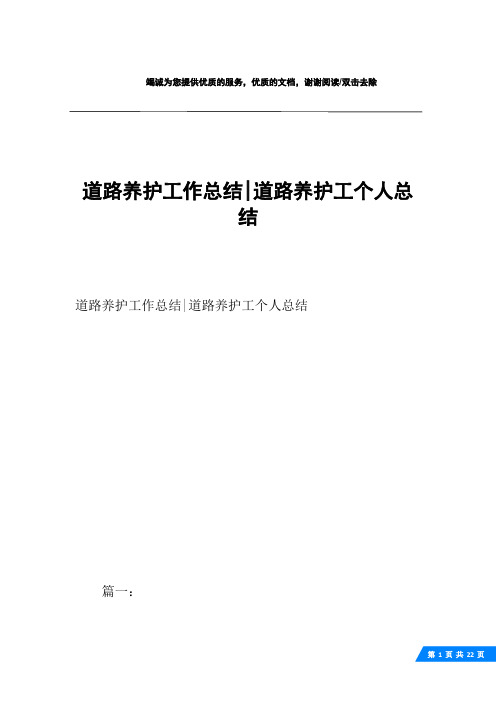 竭诚为您提供优质的服务，优质的文档，谢谢阅读/双击去除

道路养护工作总结|道路养护工个人总结

道路养护工作总结|道路养护工个人总结

篇一：

第 1 页 共 22 页